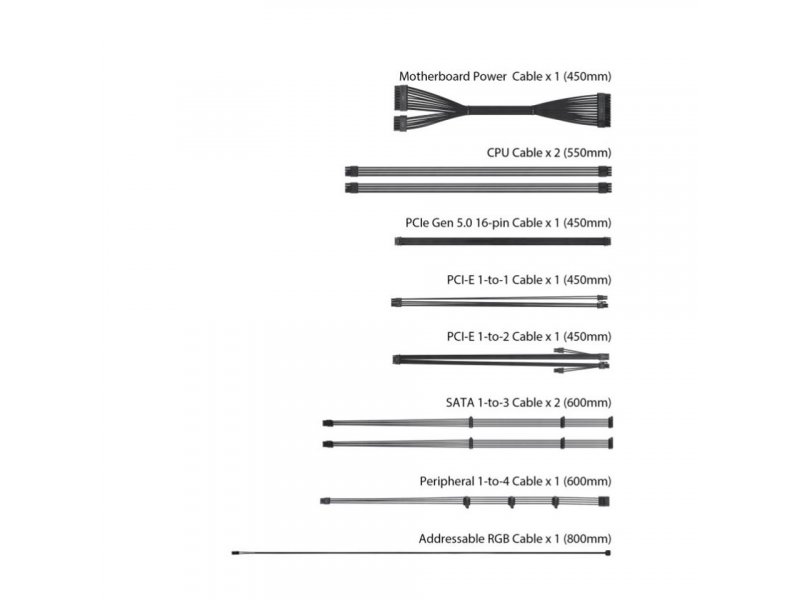 Motherboard Power Cable x 1 (450mm)

CPU Cable x 2 (550mm)

PCIe Gen 5.0 16-pin Cable x 1 (450mm)

PCI-E 1-to-1 Cable x 1 (450mm)

PCI-E 1-to-2 Cable x 1 (450mm)

SATA 1-to-3 Cable x 2 (600mm)

Peripheral 1-to-4 Cable x 1 (600mm)

Addressable RGB Cable x 1 (800mm)